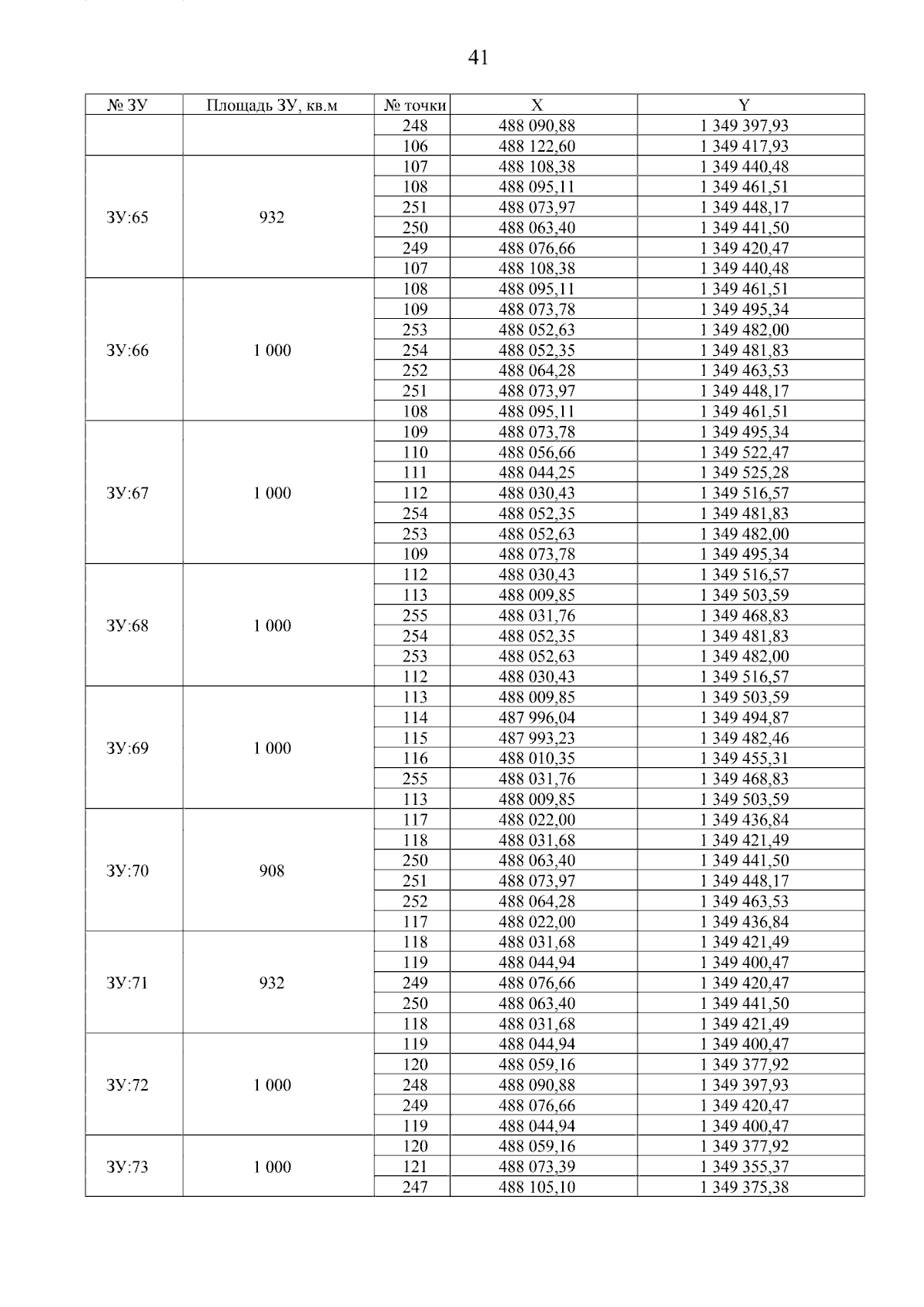 41

| № ЗУ | Площадь ЗУ, кв.м | № точки | X | Y |
|---|---|---|---|---|
| | | 248 | 488 090,88 | 1 349 397,93 |
| | | 106 | 488 122,60 | 1 349 417,93 |
| ЗУ:65 | 932 | 107 | 488 108,38 | 1 349 440,48 |
| | | 108 | 488 095,11 | 1 349 461,51 |
| | | 251 | 488 073,97 | 1 349 448,17 |
| | | 250 | 488 063,40 | 1 349 441,50 |
| | | 249 | 488 076,66 | 1 349 420,47 |
| | | 107 | 488 108,38 | 1 349 440,48 |
| ЗУ:66 | 1 000 | 108 | 488 095,11 | 1 349 461,51 |
| | | 109 | 488 073,78 | 1 349 495,34 |
| | | 253 | 488 052,63 | 1 349 482,00 |
| | | 254 | 488 052,35 | 1 349 481,83 |
| | | 252 | 488 064,28 | 1 349 463,53 |
| | | 251 | 488 073,97 | 1 349 448,17 |
| | | 108 | 488 095,11 | 1 349 461,51 |
| ЗУ:67 | 1 000 | 109 | 488 073,78 | 1 349 495,34 |
| | | 110 | 488 056,66 | 1 349 522,47 |
| | | 111 | 488 044,25 | 1 349 525,28 |
| | | 112 | 488 030,43 | 1 349 516,57 |
| | | 254 | 488 052,35 | 1 349 481,83 |
| | | 253 | 488 052,63 | 1 349 482,00 |
| | | 109 | 488 073,78 | 1 349 495,34 |
| ЗУ:68 | 1 000 | 112 | 488 030,43 | 1 349 516,57 |
| | | 113 | 488 009,85 | 1 349 503,59 |
| | | 255 | 488 031,76 | 1 349 468,83 |
| | | 254 | 488 052,35 | 1 349 481,83 |
| | | 253 | 488 052,63 | 1 349 482,00 |
| | | 112 | 488 030,43 | 1 349 516,57 |
| ЗУ:69 | 1 000 | 113 | 488 009,85 | 1 349 503,59 |
| | | 114 | 487 996,04 | 1 349 494,87 |
| | | 115 | 487 993,23 | 1 349 482,46 |
| | | 116 | 488 010,35 | 1 349 455,31 |
| | | 255 | 488 031,76 | 1 349 468,83 |
| | | 113 | 488 009,85 | 1 349 503,59 |
| ЗУ:70 | 908 | 117 | 488 022,00 | 1 349 436,84 |
| | | 118 | 488 031,68 | 1 349 421,49 |
| | | 250 | 488 063,40 | 1 349 441,50 |
| | | 251 | 488 073,97 | 1 349 448,17 |
| | | 252 | 488 064,28 | 1 349 463,53 |
| | | 117 | 488 022,00 | 1 349 436,84 |
| ЗУ:71 | 932 | 118 | 488 031,68 | 1 349 421,49 |
| | | 119 | 488 044,94 | 1 349 400,47 |
| | | 249 | 488 076,66 | 1 349 420,47 |
| | | 250 | 488 063,40 | 1 349 441,50 |
| | | 118 | 488 031,68 | 1 349 421,49 |
| ЗУ:72 | 1 000 | 119 | 488 044,94 | 1 349 400,47 |
| | | 120 | 488 059,16 | 1 349 377,92 |
| | | 248 | 488 090,88 | 1 349 397,93 |
| | | 249 | 488 076,66 | 1 349 420,47 |
| | | 119 | 488 044,94 | 1 349 400,47 |
| ЗУ:73 | 1 000 | 120 | 488 059,16 | 1 349 377,92 |
| | | 121 | 488 073,39 | 1 349 355,37 |
| | | 247 | 488 105,10 | 1 349 375,38 |